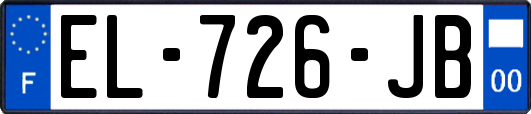 F
EL-726-JB
00